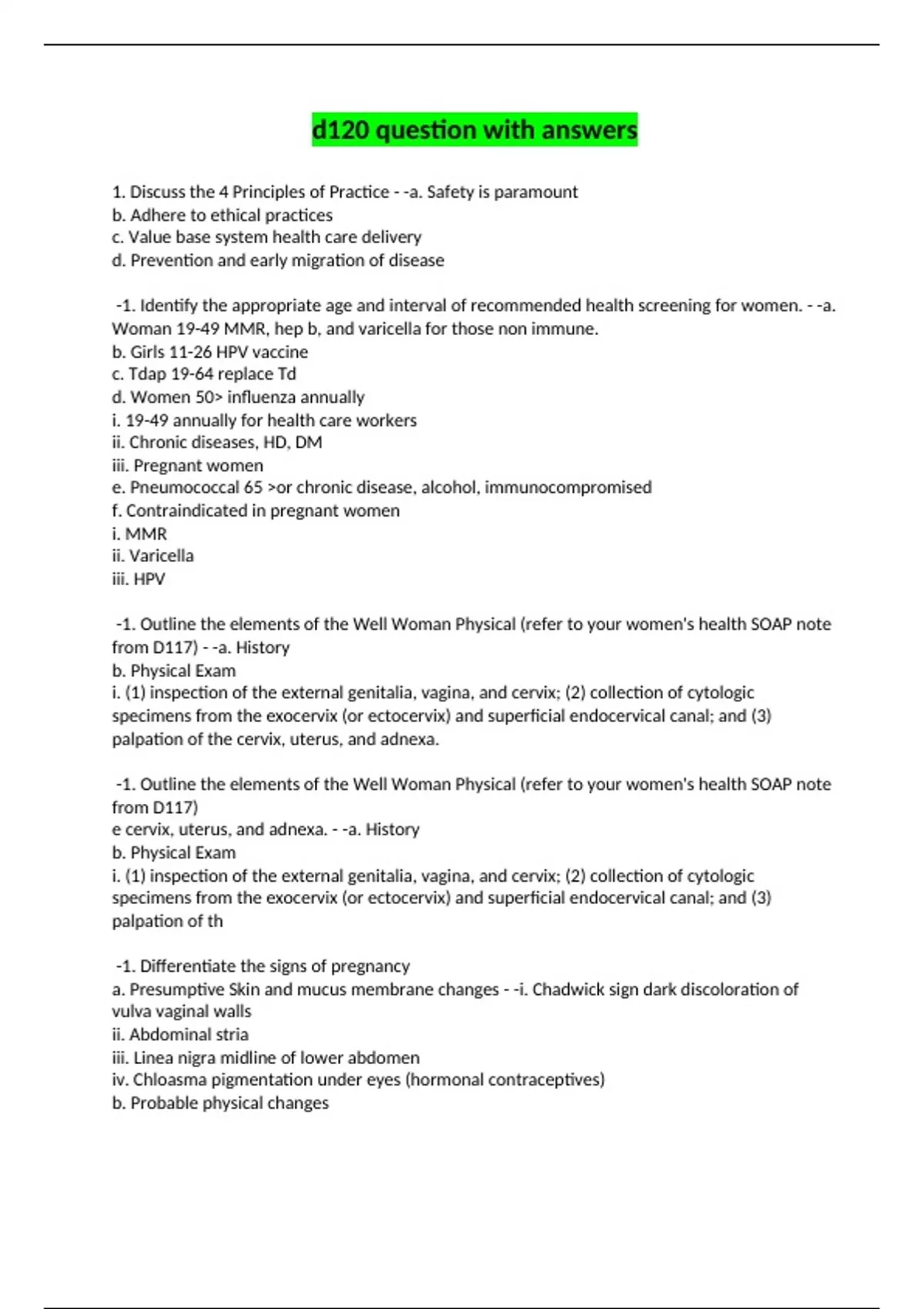 d120 question with answers

1. Discuss the 4 Principles of Practice - -a. Safety is paramount
b. Adhere to ethical practices
c. Value base system health care delivery
d. Prevention and early migration of disease

-1. Identify the appropriate age and interval of recommended health screening for women. - -a. Woman 19-49 MMR, hep b, and varicella for those non immune.
b. Girls 11-26 HPV vaccine
c. Tdap 19-64 replace Td
d. Women 50> influenza annually
i. 19-49 annually for health care workers
ii. Chronic diseases, HD, DM
iii. Pregnant women
e. Pneumococcal 65 >or chronic disease, alcohol, immunocompromised
f. Contraindicated in pregnant women
i. MMR
ii. Varicella
iii. HPV

-1. Outline the elements of the Well Woman Physical (refer to your women's health SOAP note from D117) - -a. History
b. Physical Exam
i. (1) inspection of the external genitalia, vagina, and cervix; (2) collection of cytologic specimens from the exocervix (or ectocervix) and superficial endocervical canal; and (3) palpation of the cervix, uterus, and adnexa.

-1. Outline the elements of the Well Woman Physical (refer to your women's health SOAP note from D117)
e cervix, uterus, and adnexa. - -a. History
b. Physical Exam
i. (1) inspection of the external genitalia, vagina, and cervix; (2) collection of cytologic specimens from the exocervix (or ectocervix) and superficial endocervical canal; and (3) palpation of th

-1. Differentiate the signs of pregnancy
a. Presumptive Skin and mucus membrane changes - -i. Chadwick sign dark discoloration of vulva vaginal walls
ii. Abdominal stria
iii. Linea nigra midline of lower abdomen
iv. Chloasma pigmentation under eyes (hormonal contraceptives)
b. Probable physical changes